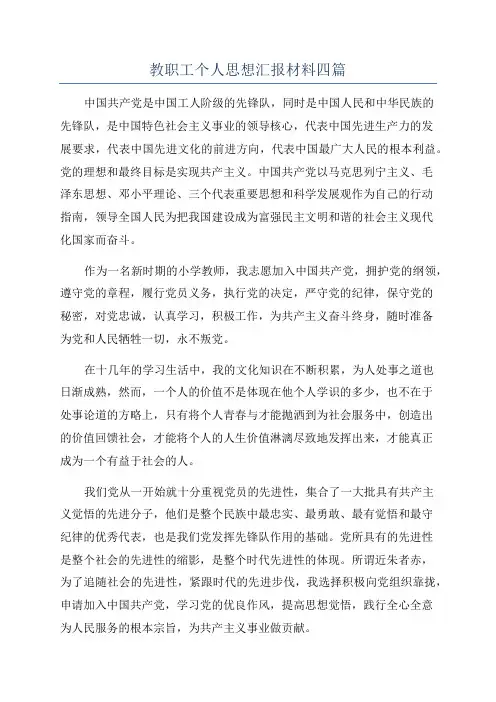 教职工个人思想汇报材料四篇

中国共产党是中国工人阶级的先锋队，同时是中国人民和中华民族的先锋队，是中国特色社会主义事业的领导核心，代表中国先进生产力的发展要求，代表中国先进文化的前进方向，代表中国最广大人民的根本利益。党的理想和最终目标是实现共产主义。中国共产党以马克思列宁主义、毛泽东思想、邓小平理论、三个代表重要思想和科学发展观作为自己的行动指南，领导全国人民为把我国建设成为富强民主文明和谐的社会主义现代化国家而奋斗。

作为一名新时期的小学教师，我志愿加入中国共产党，拥护党的纲领，遵守党的章程，履行党员义务，执行党的决定，严守党的纪律，保守党的秘密，对党忠诚，认真学习，积极工作，为共产主义奋斗终身，随时准备为党和人民牺牲一切，永不叛党。

在十几年的学习生活中，我的文化知识在不断积累，为人处事之道也日渐成熟，然而，一个人的价值不是体现在他个人学识的多少，也不在于处事论道的方略上，只有将个人青春与才能抛洒到为社会服务中，创造出的价值回馈社会，才能将个人的人生价值淋漓尽致地发挥出来，才能真正成为一个有益于社会的人。

我们党从一开始就十分重视党员的先进性，集合了一大批具有共产主义觉悟的先进分子，他们是整个民族中最忠实、最勇敢、最有觉悟和最守纪律的优秀代表，也是我们党发挥先锋队作用的基础。党所具有的先进性是整个社会的先进性的缩影，是整个时代先进性的体现。所谓近朱者赤，为了追随社会的先进性，紧跟时代的先进步伐，我选择积极向党组织靠拢，申请加入中国共产党，学习党的优良作风，提高思想觉悟，践行全心全意为人民服务的根本宗旨，为共产主义事业做贡献。